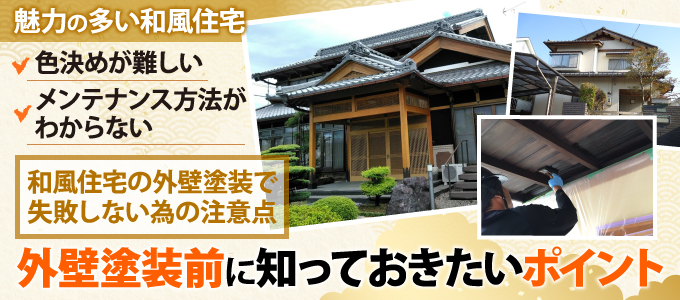 魅力の多い和風住宅

色決めが難しい

メンテナンス方法がわからない

和風住宅の外壁塗装で失敗しない為の注意点

外壁塗装前に知っておきたいポイント